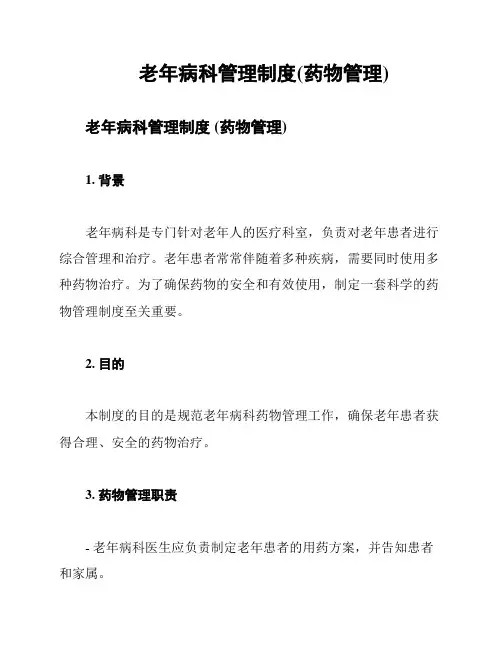 老年病科管理制度(药物管理)

老年病科管理制度 (药物管理)

1. 背景

老年病科是专门针对老年人的医疗科室，负责对老年患者进行综合管理和治疗。老年患者常常伴随着多种疾病，需要同时使用多种药物治疗。为了确保药物的安全和有效使用，制定一套科学的药物管理制度至关重要。

2. 目的

本制度的目的是规范老年病科药物管理工作，确保老年患者获得合理、安全的药物治疗。

3. 药物管理职责

- 老年病科医生应负责制定老年患者的用药方案，并告知患者和家属。